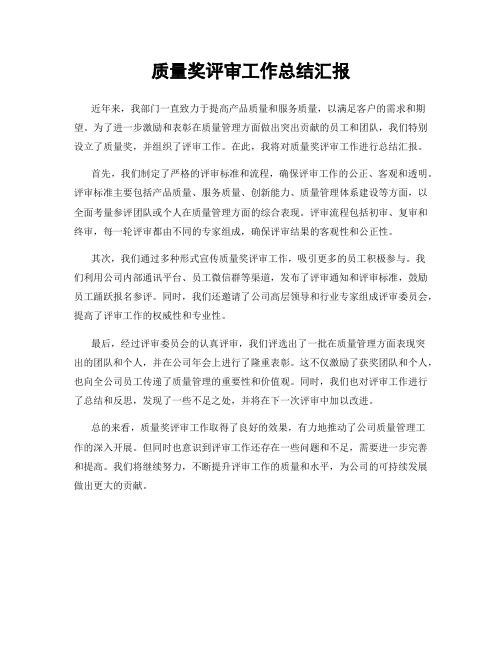 质量奖评审工作总结汇报

近年来，我部门一直致力于提高产品质量和服务质量，以满足客户的需求和期望。为了进一步激励和表彰在质量管理方面做出突出贡献的员工和团队，我们特别设立了质量奖，并组织了评审工作。在此，我将对质量奖评审工作进行总结汇报。

首先，我们制定了严格的评审标准和流程，确保评审工作的公正、客观和透明。评审标准主要包括产品质量、服务质量、创新能力、质量管理体系建设等方面，以全面考量参评团队或个人在质量管理方面的综合表现。评审流程包括初审、复审和终审，每一轮评审都由不同的专家组成，确保评审结果的客观性和公正性。

其次，我们通过多种形式宣传质量奖评审工作，吸引更多的员工积极参与。我们利用公司内部通讯平台、员工微信群等渠道，发布了评审通知和评审标准，鼓励员工踊跃报名参评。同时，我们还邀请了公司高层领导和行业专家组成评审委员会，提高了评审工作的权威性和专业性。

最后，经过评审委员会的认真评审，我们评选出了一批在质量管理方面表现突出的团队和个人，并在公司年会上进行了隆重表彰。这不仅激励了获奖团队和个人，也向全公司员工传递了质量管理的重要性和价值观。同时，我们也对评审工作进行了总结和反思，发现了一些不足之处，并将在下一次评审中加以改进。

总的来看，质量奖评审工作取得了良好的效果，有力地推动了公司质量管理工作的深入开展。但同时也意识到评审工作还存在一些问题和不足，需要进一步完善和提高。我们将继续努力，不断提升评审工作的质量和水平，为公司的可持续发展做出更大的贡献。